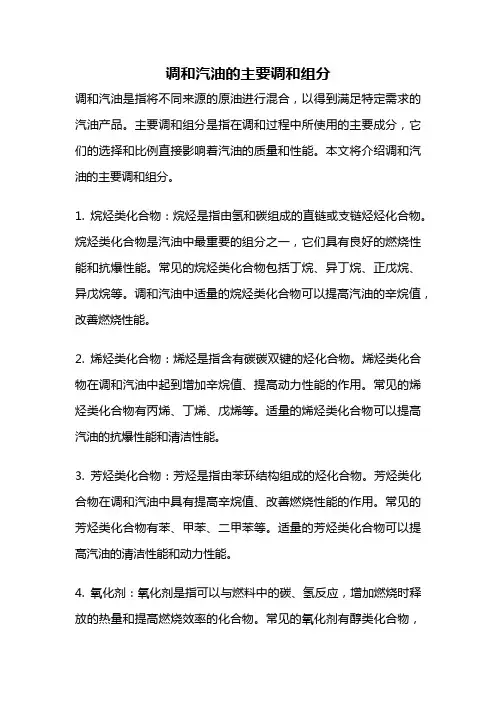 调和汽油的主要调和组分

调和汽油是指将不同来源的原油进行混合，以得到满足特定需求的汽油产品。主要调和组分是指在调和过程中所使用的主要成分，它们的选择和比例直接影响着汽油的质量和性能。本文将介绍调和汽油的主要调和组分。

1. 烷烃类化合物：烷烃是指由氢和碳组成的直链或支链烃化合物。烷烃类化合物是汽油中最重要的组分之一，它们具有良好的燃烧性能和抗爆性能。常见的烷烃类化合物包括丁烷、异丁烷、正戊烷、异戊烷等。调和汽油中适量的烷烃类化合物可以提高汽油的辛烷值，改善燃烧性能。

2. 烯烃类化合物：烯烃是指含有碳碳双键的烃化合物。烯烃类化合物在调和汽油中起到增加辛烷值、提高动力性能的作用。常见的烯烃类化合物有丙烯、丁烯、戊烯等。适量的烯烃类化合物可以提高汽油的抗爆性能和清洁性能。

3. 芳烃类化合物：芳烃是指由苯环结构组成的烃化合物。芳烃类化合物在调和汽油中具有提高辛烷值、改善燃烧性能的作用。常见的芳烃类化合物有苯、甲苯、二甲苯等。适量的芳烃类化合物可以提高汽油的清洁性能和动力性能。

4. 氧化剂：氧化剂是指可以与燃料中的碳、氢反应，增加燃烧时释放的热量和提高燃烧效率的化合物。常见的氧化剂有醇类化合物，